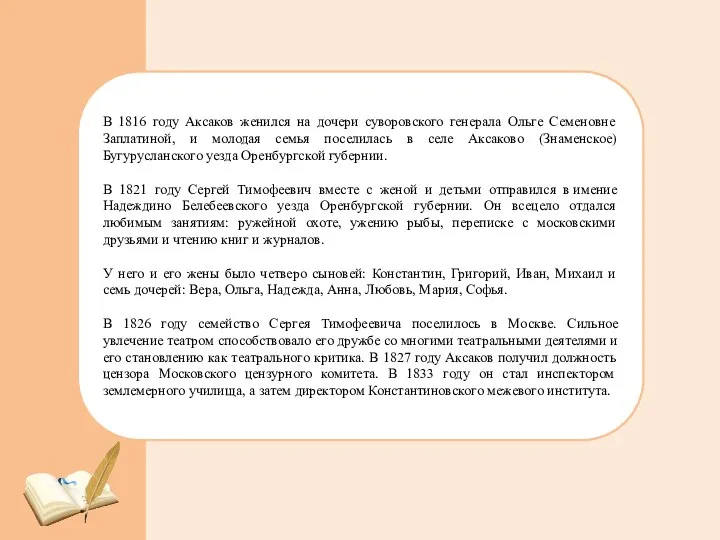 В 1816 году Аксаков женился на дочери суворовского генерала Ольге Семеновне Заплатиной, и молодая семья поселилась в селе Аксаково (Знаменское) Бугурусланского уезда Оренбургской губернии.

В 1821 году Сергей Тимофеевич вместе с женой и детьми отправился в имение Надеждино Белебеевского уезда Оренбургской губернии. Он всецело отдался любимым занятиям: ружейной охоте, ужению рыбы, переписке с московскими друзьями и чтению книг и журналов.

У него и его жены было четверо сыновей: Константин, Григорий, Иван, Михаил и семь дочерей: Вера, Ольга, Надежда, Анна, Любовь, Мария, Софья.

В 1826 году семейство Сергея Тимофеевича поселилось в Москве. Сильное увлечение театром способствовало его дружбе со многими театральными деятелями и его становлению как театрального критика. В 1827 году Аксаков получил должность цензора Московского цензурного комитета. В 1833 году он стал инспектором землемерного училища, а затем директором Константиновского межевого института.